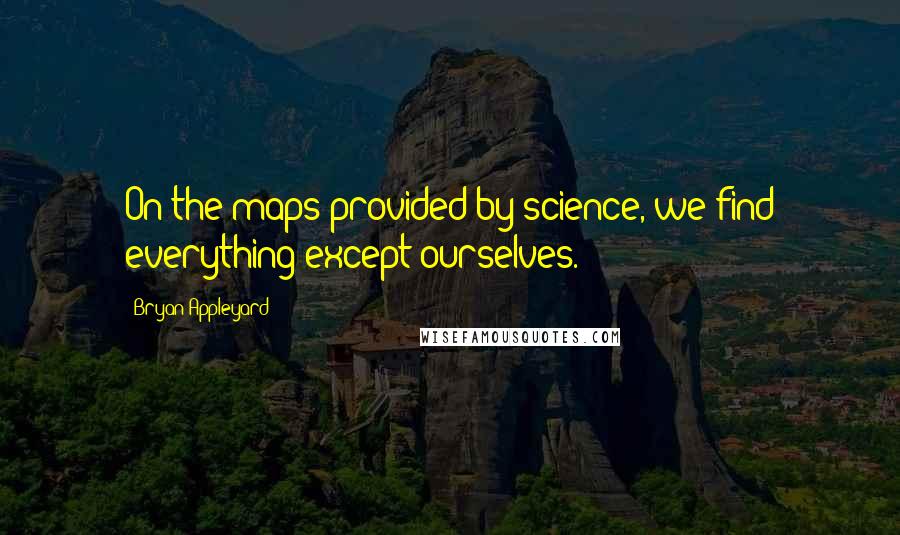 On the maps provided by science, we find everything except ourselves.

Bryan Appleyard

WISEFAMOUSQUOTES.COM